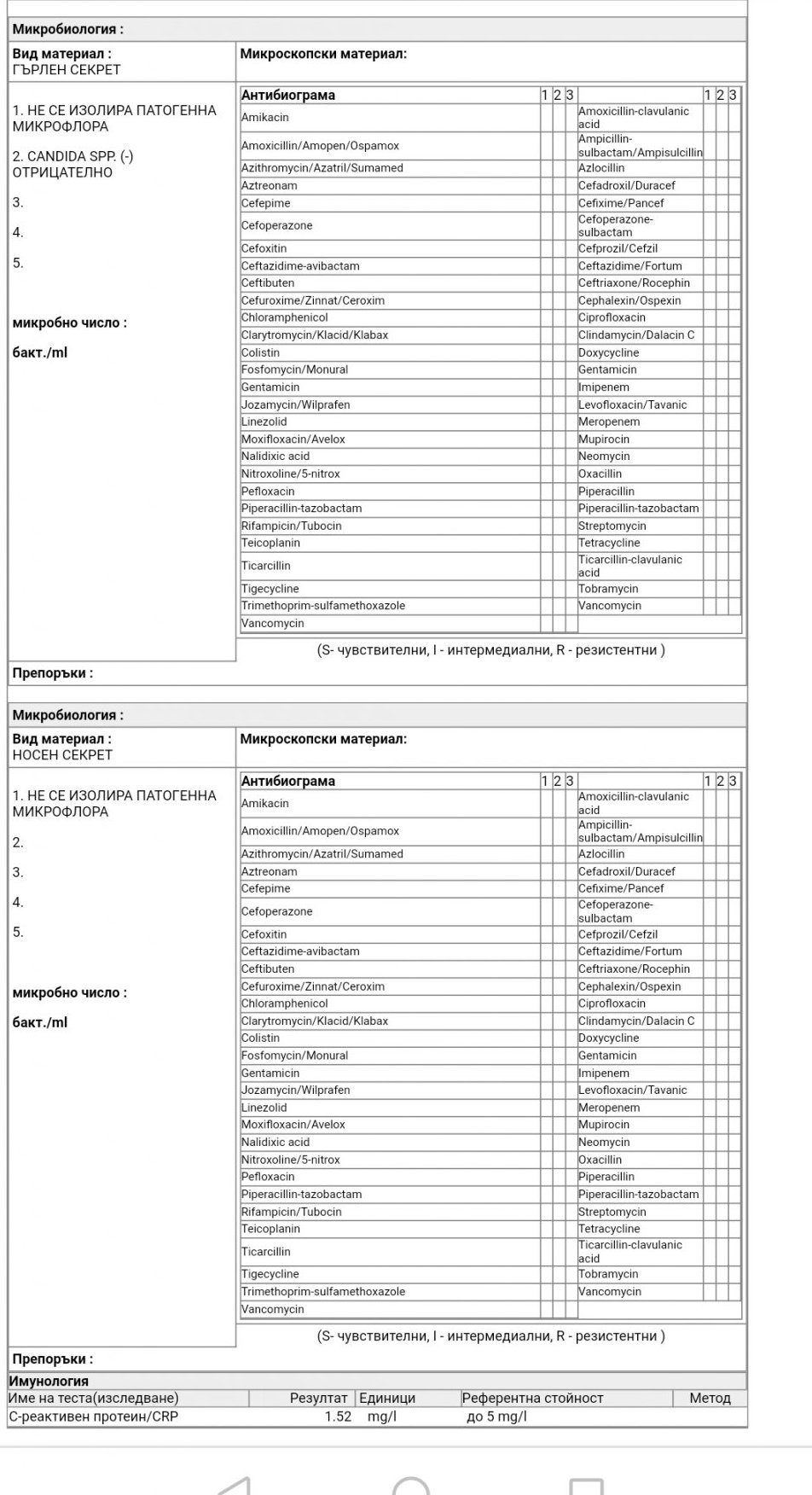 Микробиология :

Вид материал :
ГЪРЛЕН СЕКРЕТ

Микроскопски материал:

1. НЕ СЕ ИЗОЛИРА ПАТОГЕННА МИКРОФЛОРА

2. CANDIDA SPP. (-) ОТРИЦАТЕЛНО

3.

4.

5.

микробно число :

бакт./ml

| Антибиограма | 1 | 2 | 3 | | 1 | 2 | 3 |
|---|---|---|---|---|---|---|---|
| Amikacin | | | | Amoxicillin-clavulanic acid | | | |
| Amoxicillin/Amopen/Ospamox | | | | Ampicillin-sulbactam/Ampisulcillin | | | |
| Azithromycin/Azatril/Sumamed | | | | Azlocillin | | | |
| Aztreonam | | | | Cefadroxil/Duracef | | | |
| Cefepime | | | | Cefixime/Pancef | | | |
| Cefoperazone | | | | Cefoperazone-sulbactam | | | |
| Cefoxitin | | | | Cefprozil/Cefzil | | | |
| Ceftazidime-avibactam | | | | Ceftazidime/Fortum | | | |
| Ceftibuten | | | | Ceftriaxone/Rocephin | | | |
| Cefuroxime/Zinnat/Ceroxim | | | | Cephalexin/Ospexin | | | |
| Chloramphenicol | | | | Ciprofloxacin | | | |
| Clarytromycin/Klacid/Klabax | | | | Clindamycin/Dalacin C | | | |
| Colistin | | | | Doxycycline | | | |
| Fosfomycin/Monural | | | | Gentamicin | | | |
| Gentamicin | | | | Imipenem | | | |
| Jozamycin/Wilprafen | | | | Levofloxacin/Tavanic | | | |
| Linezolid | | | | Meropenem | | | |
| Moxifloxacin/Avelox | | | | Mupirocin | | | |
| Nalidixic acid | | | | Neomycin | | | |
| Nitroxoline/5-nitrox | | | | Oxacillin | | | |
| Pefloxacin | | | | Piperacillin | | | |
| Piperacillin-tazobactam | | | | Piperacillin-tazobactam | | | |
| Rifampicin/Tubocin | | | | Streptomycin | | | |
| Teicoplanin | | | | Tetracycline | | | |
| Ticarcillin | | | | Ticarcillin-clavulanic acid | | | |
| Tigecycline | | | | Tobramycin | | | |
| Trimethoprim-sulfamethoxazole | | | | Vancomycin | | | |
| Vancomycin | | | | | | | |

(S- чувствителни, I - интермедиални, R - резистентни )

Препоръки :

Микробиология :

Вид материал :
НОСЕН СЕКРЕТ

Микроскопски материал:

1. НЕ СЕ ИЗОЛИРА ПАТОГЕННА МИКРОФЛОРА

2.

3.

4.

5.

микробно число :

бакт./ml

| Антибиограма | 1 | 2 | 3 | | 1 | 2 | 3 |
|---|---|---|---|---|---|---|---|
| Amikacin | | | | Amoxicillin-clavulanic acid | | | |
| Amoxicillin/Amopen/Ospamox | | | | Ampicillin-sulbactam/Ampisulcillin | | | |
| Azithromycin/Azatril/Sumamed | | | | Azlocillin | | | |
| Aztreonam | | | | Cefadroxil/Duracef | | | |
| Cefepime | | | | Cefixime/Pancef | | | |
| Cefoperazone | | | | Cefoperazone-sulbactam | | | |
| Cefoxitin | | | | Cefprozil/Cefzil | | | |
| Ceftazidime-avibactam | | | | Ceftazidime/Fortum | | | |
| Ceftibuten | | | | Ceftriaxone/Rocephin | | | |
| Cefuroxime/Zinnat/Ceroxim | | | | Cephalexin/Ospexin | | | |
| Chloramphenicol | | | | Ciprofloxacin | | | |
| Clarytromycin/Klacid/Klabax | | | | Clindamycin/Dalacin C | | | |
| Colistin | | | | Doxycycline | | | |
| Fosfomycin/Monural | | | | Gentamicin | | | |
| Gentamicin | | | | Imipenem | | | |
| Jozamycin/Wilprafen | | | | Levofloxacin/Tavanic | | | |
| Linezolid | | | | Meropenem | | | |
| Moxifloxacin/Avelox | | | | Mupirocin | | | |
| Nalidixic acid | | | | Neomycin | | | |
| Nitroxoline/5-nitrox | | | | Oxacillin | | | |
| Pefloxacin | | | | Piperacillin | | | |
| Piperacillin-tazobactam | | | | Piperacillin-tazobactam | | | |
| Rifampicin/Tubocin | | | | Streptomycin | | | |
| Teicoplanin | | | | Tetracycline | | | |
| Ticarcillin | | | | Ticarcillin-clavulanic acid | | | |
| Tigecycline | | | | Tobramycin | | | |
| Trimethoprim-sulfamethoxazole | | | | Vancomycin | | | |
| Vancomycin | | | | | | | |

(S- чувствителни, I - интермедиални, R - резистентни )

Препоръки :

Имунология

| Име на теста(изследване) | Резултат | Единици | Референтна стойност | Метод |
|---|---|---|---|---|
| С-реактивен протеин/CRP | 1.52 | mg/l | до 5 mg/l | |